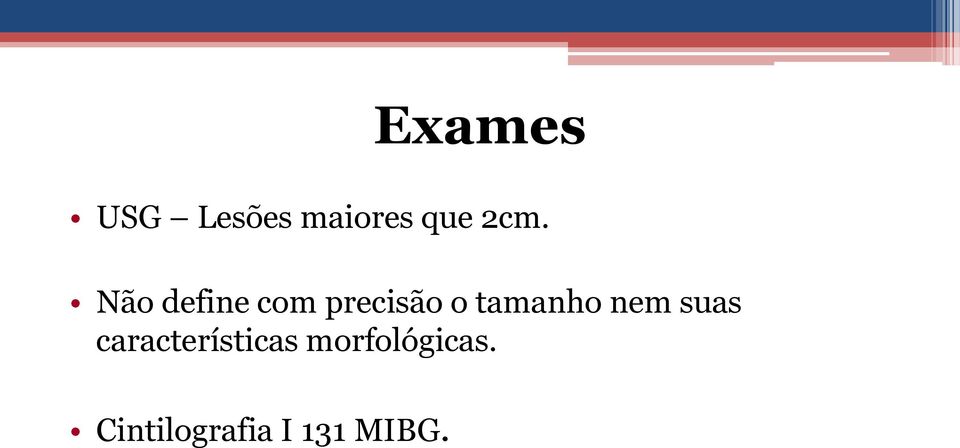 Exames

• USG – Lesões maiores que 2cm.

• Não define com precisão o tamanho nem suas características morfológicas.

• Cintilografia I 131 MIBG.